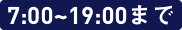 7:00~19:00まで